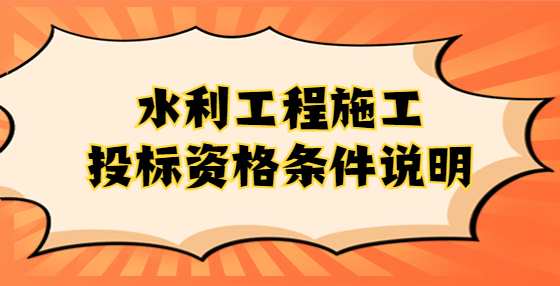 水利工程施工
投标资格条件说明